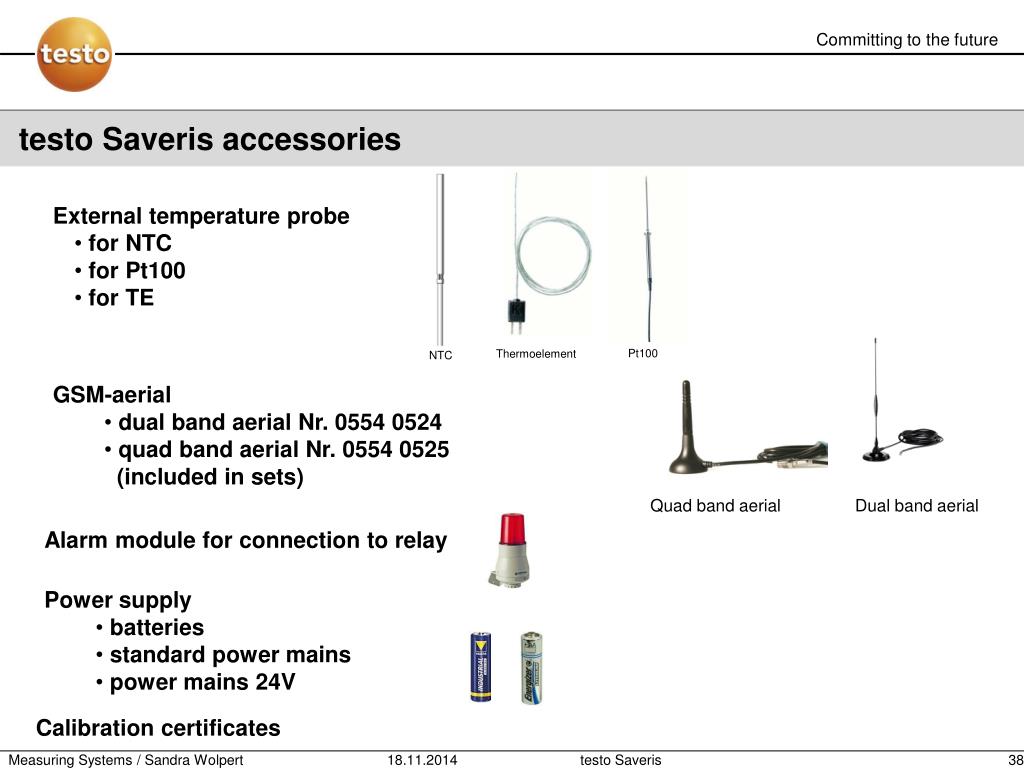 testo

Committing to the future

testo Saveris accessories

External temperature probe
• for NTC
• for Pt100
• for TE

NTC Thermoelement Pt100

GSM-aerial
• dual band aerial Nr. 0554 0524
• quad band aerial Nr. 0554 0525
(included in sets)

Quad band aerial Dual band aerial

Alarm module for connection to relay

Power supply
• batteries
• standard power mains
• power mains 24V

INDUSTRIAL Energizer

Calibration certificates

Measuring Systems / Sandra Wolpert 18.11.2014 testo Saveris 38